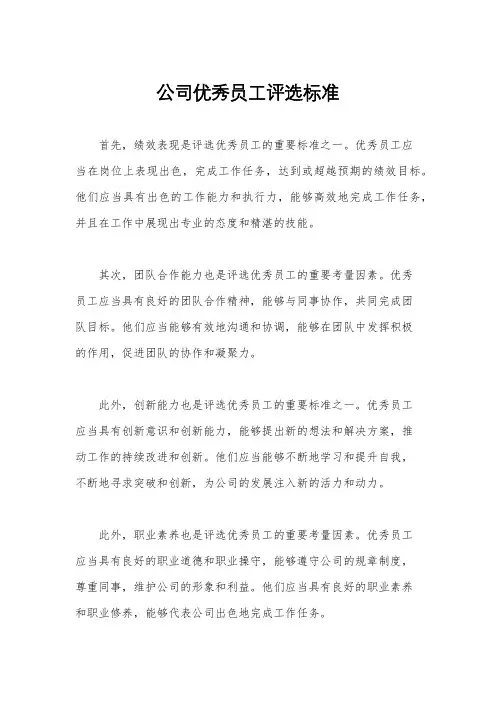 公司优秀员工评选标准

首先，绩效表现是评选优秀员工的重要标准之一。优秀员工应当在岗位上表现出色，完成工作任务，达到或超越预期的绩效目标。他们应当具有出色的工作能力和执行力，能够高效地完成工作任务，并且在工作中展现出专业的态度和精湛的技能。

其次，团队合作能力也是评选优秀员工的重要考量因素。优秀员工应当具有良好的团队合作精神，能够与同事协作，共同完成团队目标。他们应当能够有效地沟通和协调，能够在团队中发挥积极的作用，促进团队的协作和凝聚力。

此外，创新能力也是评选优秀员工的重要标准之一。优秀员工应当具有创新意识和创新能力，能够提出新的想法和解决方案，推动工作的持续改进和创新。他们应当能够不断地学习和提升自我，不断地寻求突破和创新，为公司的发展注入新的活力和动力。

此外，职业素养也是评选优秀员工的重要考量因素。优秀员工应当具有良好的职业道德和职业操守，能够遵守公司的规章制度，尊重同事，维护公司的形象和利益。他们应当具有良好的职业素养和职业修养，能够代表公司出色地完成工作任务。